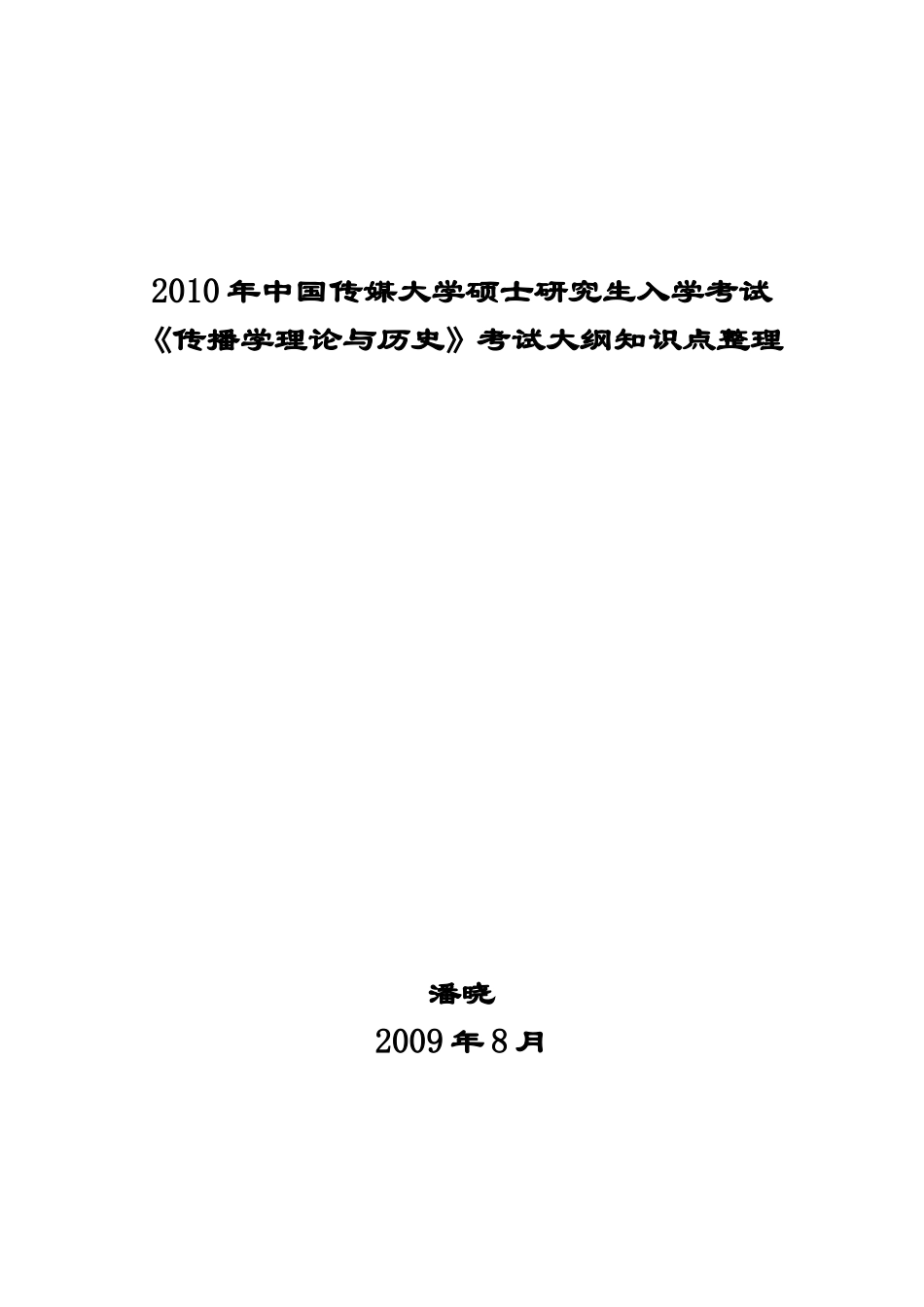 2010年中国传媒大学硕士研究生入学考试
《传播学理论与历史》考试大纲知识点整理

潘晓
2009年8月